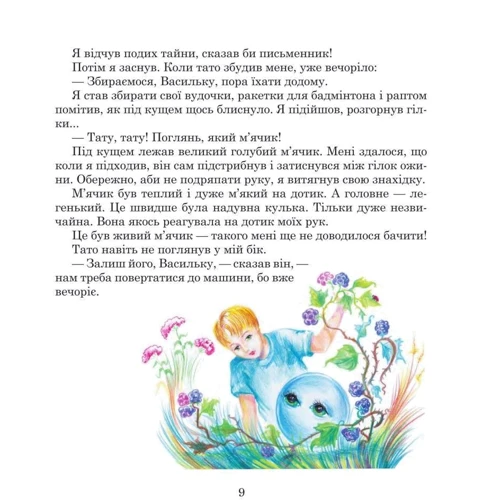 Я відчув подих тайни, сказав би письменник!

Потім я заснув. Коли тато збудив мене, уже вечоріло:

— Збираємося, Васильку, пора їхати додому.

Я став збирати свої вудочки, ракетки для бадмінтона і раптом помітив, як під кущем щось блиснуло. Я підійшов, розгорнув гілки...

— Тату, тату! Поглянь, який м'ячик!

Під кущем лежав великий голубий м'ячик. Мені здалося, що коли я підходив, він сам підстрибнув і затиснувся між гілок ожини. Обережно, аби не подряпати руку, я витягнув свою знахідку.

М'ячик був теплий і дуже м'який на дотик. А головне — легенький. Це швидше була надувна кулька. Тільки дуже незвичайна. Вона якось реагувала на дотик моїх рук.

Це був живий м'ячик — такого мені ще не доводилося бачити!

Тато навіть не поглянув у мій бік.

— Залиш його, Васильку, — сказав він, — нам треба повертатися до машини, бо вже вечоріє.

9